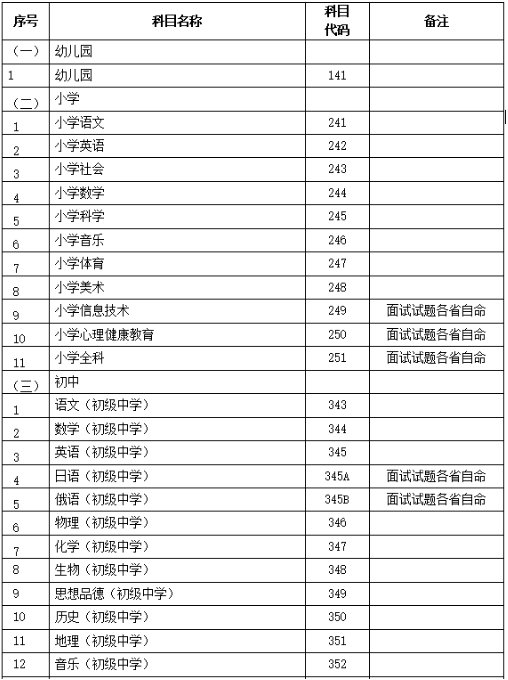 | 序号 | 科目名称 | 科目代码 | 备注 |
|---|---|---|---|
| （一） | 幼儿园 | | |
| 1 | 幼儿园 | 141 | |
| （二） | 小学 | | |
| 1 | 小学语文 | 241 | |
| 2 | 小学英语 | 242 | |
| 3 | 小学社会 | 243 | |
| 4 | 小学数学 | 244 | |
| 5 | 小学科学 | 245 | |
| 6 | 小学音乐 | 246 | |
| 7 | 小学体育 | 247 | |
| 8 | 小学美术 | 248 | |
| 9 | 小学信息技术 | 249 | 面试试题各省自命 |
| 10 | 小学心理健康教育 | 250 | 面试试题各省自命 |
| 11 | 小学全科 | 251 | 面试试题各省自命 |
| （三） | 初中 | | |
| 1 | 语文（初级中学） | 343 | |
| 2 | 数学（初级中学） | 344 | |
| 3 | 英语（初级中学） | 345 | |
| 4 | 日语（初级中学） | 345A | 面试试题各省自命 |
| 5 | 俄语（初级中学） | 345B | 面试试题各省自命 |
| 6 | 物理（初级中学） | 346 | |
| 7 | 化学（初级中学） | 347 | |
| 8 | 生物（初级中学） | 348 | |
| 9 | 思想品德（初级中学） | 349 | |
| 10 | 历史（初级中学） | 350 | |
| 11 | 地理（初级中学） | 351 | |
| 12 | 音乐（初级中学） | 352 | |